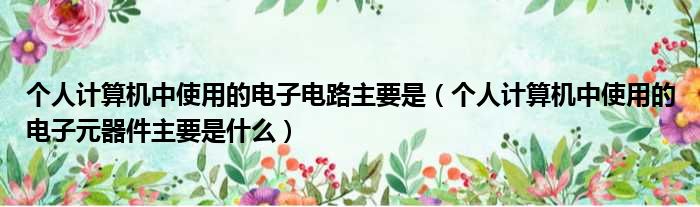 个人计算机中使用的电子电路主要是（个人计算机中使用的电子元器件主要是什么）